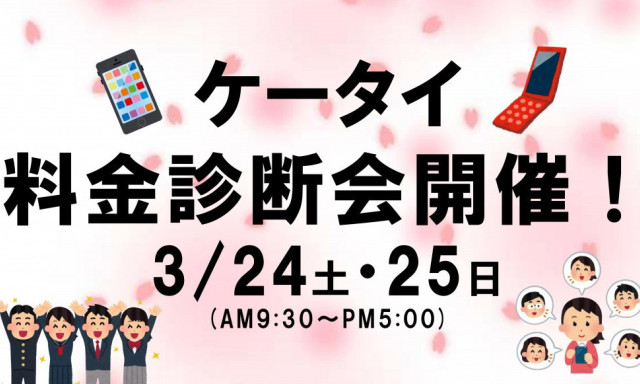 ケータイ
料金診断会開催！
3/24土・25日
（AM9:30～PM5:00）